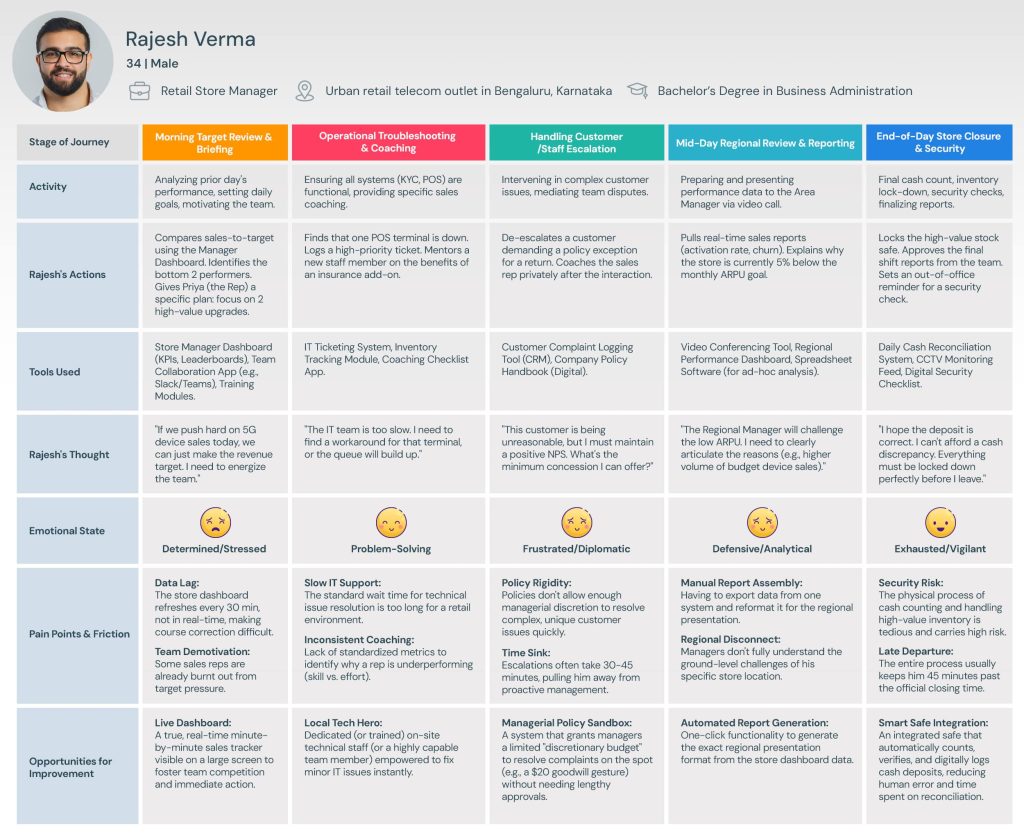 Rajesh Verma
34 | Male

Retail Store Manager    Urban retail telecom outlet in Bengaluru, Karnataka    Bachelor's Degree in Business Administration

| Stage of Journey | Morning Target Review & Briefing | Operational Troubleshooting & Coaching | Handling Customer /Staff Escalation | Mid-Day Regional Review & Reporting | End-of-Day Store Closure & Security |
|---|---|---|---|---|---|
| Activity | Analyzing prior day's performance, setting daily goals, motivating the team. | Ensuring all systems (KYC, POS) are functional, providing specific sales coaching. | Intervening in complex customer issues, mediating team disputes. | Preparing and presenting performance data to the Area Manager via video call. | Final cash count, inventory lock-down, security checks, finalizing reports. |
| Rajesh's Actions | Compares sales-to-target using the Manager Dashboard. Identifies the bottom 2 performers. Gives Priya (the Rep) a specific plan: focus on 2 high-value upgrades. | Finds that one POS terminal is down. Logs a high-priority ticket. Mentors a new staff member on the benefits of an insurance add-on. | De-escalates a customer demanding a policy exception for a return. Coaches the sales rep privately after the interaction. | Pulls real-time sales reports (activation rate, churn). Explains why the store is currently 5% below the monthly ARPU goal. | Locks the high-value stock safe. Approves the final shift reports from the team. Sets an out-of-office reminder for a security check. |
| Tools Used | Store Manager Dashboard (KPIs, Leaderboards), Team Collaboration App (e.g., Slack/Teams), Training Modules. | IT Ticketing System, Inventory Tracking Module, Coaching Checklist App. | Customer Complaint Logging Tool (CRM), Company Policy Handbook (Digital). | Video Conferencing Tool, Regional Performance Dashboard, Spreadsheet Software (for ad-hoc analysis). | Daily Cash Reconciliation System, CCTV Monitoring Feed, Digital Security Checklist. |
| Rajesh's Thought | "If we push hard on 5G device sales today, we can just make the revenue target. I need to energize the team." | "The IT team is too slow. I need to find a workaround for that terminal, or the queue will build up." | "This customer is being unreasonable, but I must maintain a positive NPS. What's the minimum concession I can offer?" | "The Regional Manager will challenge the low ARPU. I need to clearly articulate the reasons (e.g., higher volume of budget device sales)." | "I hope the deposit is correct. I can't afford a cash discrepancy. Everything must be locked down perfectly before I leave." |
| Emotional State | Determined/Stressed | Problem-Solving | Frustrated/Diplomatic | Defensive/Analytical | Exhausted/Vigilant |
| Pain Points & Friction | Data Lag: The store dashboard refreshes every 30 min, not in real-time, making course correction difficult. Team Demotivation: Some sales reps are already burnt out from target pressure. | Slow IT Support: The standard wait time for technical issue resolution is too long for a retail environment. Inconsistent Coaching: Lack of standardized metrics to identify why a rep is underperforming (skill vs. effort). | Policy Rigidity: Policies don't allow enough managerial discretion to resolve complex, unique customer issues quickly. Time Sink: Escalations often take 30-45 minutes, pulling him away from proactive management. | Manual Report Assembly: Having to export data from one system and reformat it for the regional presentation. Regional Disconnect: Managers don't fully understand the ground-level challenges of his specific store location. | Security Risk: The physical process of cash counting and handling high-value inventory is tedious and carries high risk. Late Departure: The entire process usually keeps him 45 minutes past the official closing time. |
| Opportunities for Improvement | Live Dashboard: A true, real-time minute-by-minute sales tracker visible on a large screen to foster team competition and immediate action. | Local Tech Hero: Dedicated (or trained) on-site technical staff (or a highly capable team member) empowered to fix minor IT issues instantly. | Managerial Policy Sandbox: A system that grants managers a limited "discretionary budget" to resolve complaints on the spot (e.g., a $20 goodwill gesture) without needing lengthy approvals. | Automated Report Generation: One-click functionality to generate the exact regional presentation format from the store dashboard data. | Smart Safe Integration: An integrated safe that automatically counts, verifies, and digitally logs cash deposits, reducing human error and time spent on reconciliation. |